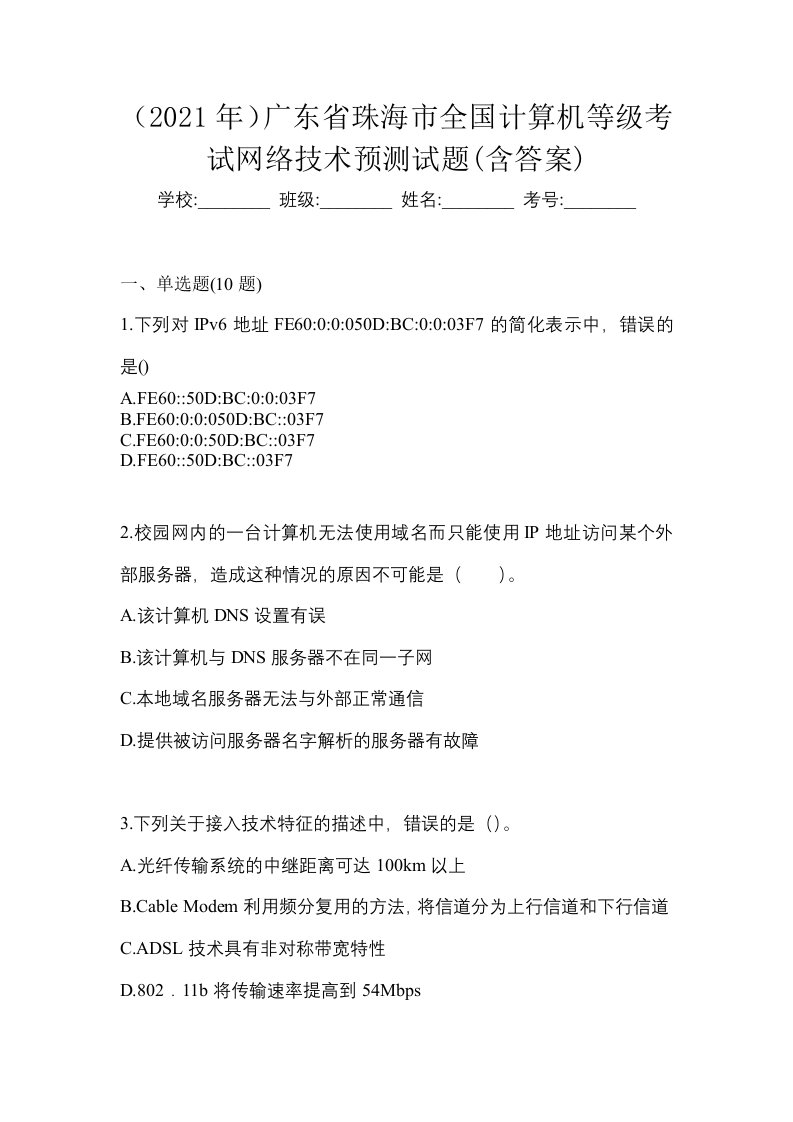 （2021 年）广东省珠海市全国计算机等级考试网络技术预测试题(含答案)

学校:________ 班级:________ 姓名:________ 考号:________

一、单选题(10 题)

1.下列对 IPv6 地址 FE60:0:0:050D:BC:0:0:03F7 的简化表示中，错误的是()

A.FE60::50D:BC:0:0:03F7
B.FE60:0:0:050D:BC::03F7
C.FE60:0:0:50D:BC::03F7
D.FE60::50D:BC::03F7

2.校园网内的一台计算机无法使用域名而只能使用 IP 地址访问某个外部服务器，造成这种情况的原因不可能是（　　）。

A.该计算机 DNS 设置有误

B.该计算机与 DNS 服务器不在同一子网

C.本地域名服务器无法与外部正常通信

D.提供被访问服务器名字解析的服务器有故障

3.下列关于接入技术特征的描述中，错误的是（）。

A.光纤传输系统的中继距离可达 100km 以上

B.Cable Modem 利用频分复用的方法，将信道分为上行信道和下行信道

C.ADSL 技术具有非对称带宽特性

D.802．11b 将传输速率提高到 54Mbps